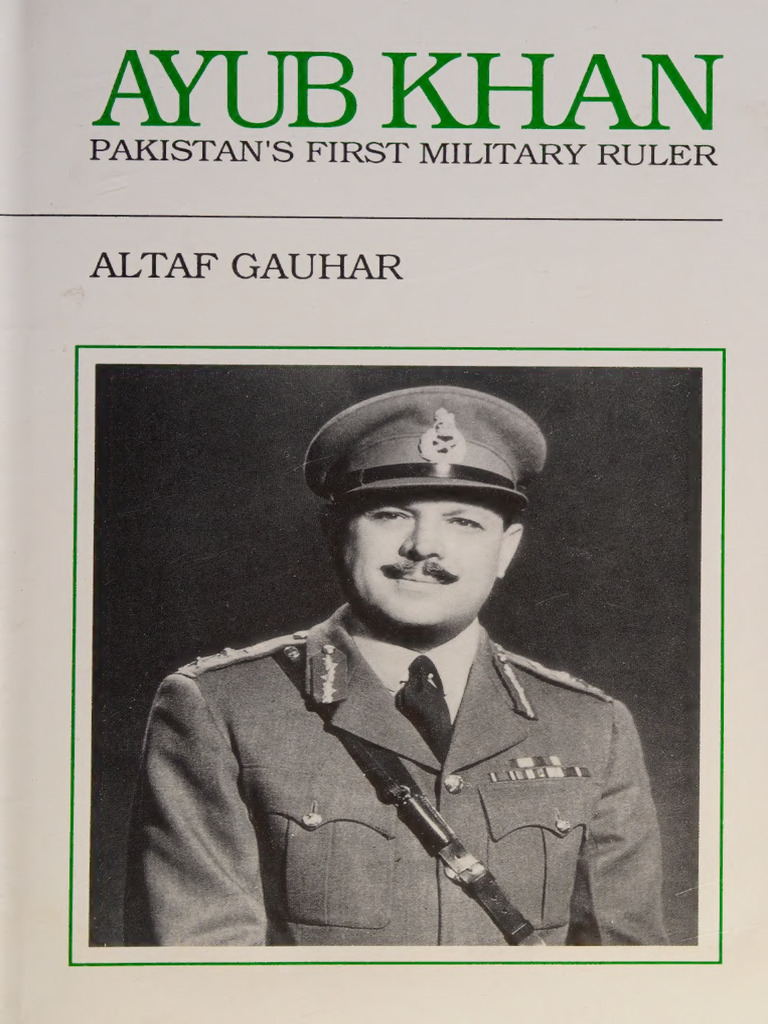 AYUB KHAN
PAKISTAN'S FIRST MILITARY RULER

ALTAF GAUHAR